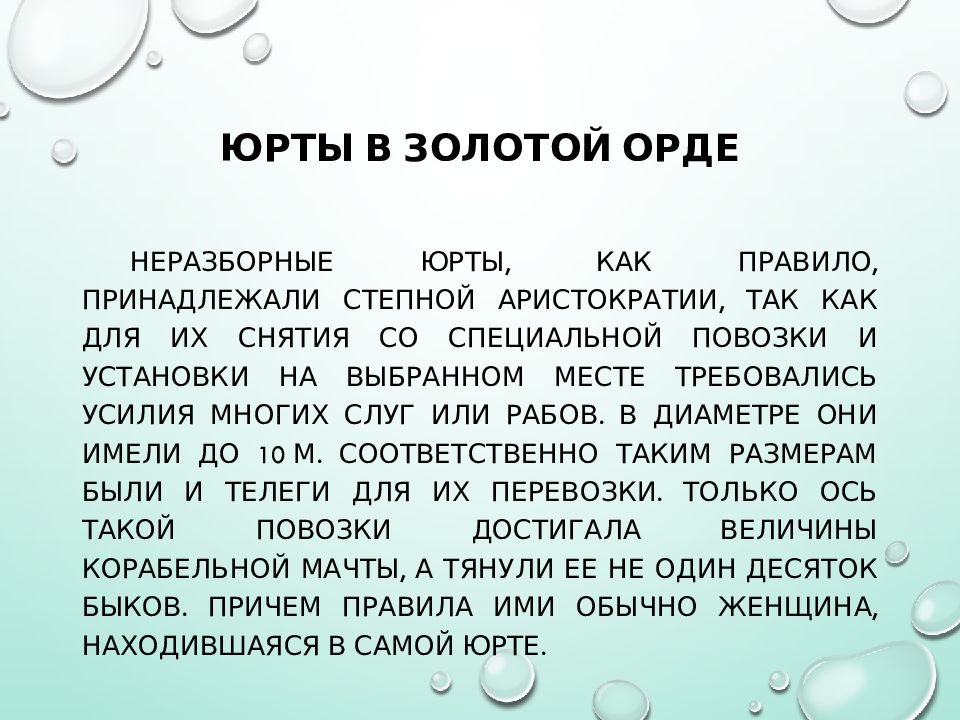 ЮРТЫ В ЗОЛОТОЙ ОРДЕ

НЕРАЗБОРНЫЕ ЮРТЫ, КАК ПРАВИЛО, ПРИНАДЛЕЖАЛИ СТЕПНОЙ АРИСТОКРАТИИ, ТАК КАК ДЛЯ ИХ СНЯТИЯ СО СПЕЦИАЛЬНОЙ ПОВОЗКИ И УСТАНОВКИ НА ВЫБРАННОМ МЕСТЕ ТРЕБОВАЛИСЬ УСИЛИЯ МНОГИХ СЛУГ ИЛИ РАБОВ. В ДИАМЕТРЕ ОНИ ИМЕЛИ ДО 10 М. СООТВЕТСТВЕННО ТАКИМ РАЗМЕРАМ БЫЛИ И ТЕЛЕГИ ДЛЯ ИХ ПЕРЕВОЗКИ. ТОЛЬКО ОСЬ ТАКОЙ ПОВОЗКИ ДОСТИГАЛА ВЕЛИЧИНЫ КОРАБЕЛЬНОЙ МАЧТЫ, А ТЯНУЛИ ЕЕ НЕ ОДИН ДЕСЯТОК БЫКОВ. ПРИЧЕМ ПРАВИЛА ИМИ ОБЫЧНО ЖЕНЩИНА, НАХОДИВШАЯСЯ В САМОЙ ЮРТЕ.